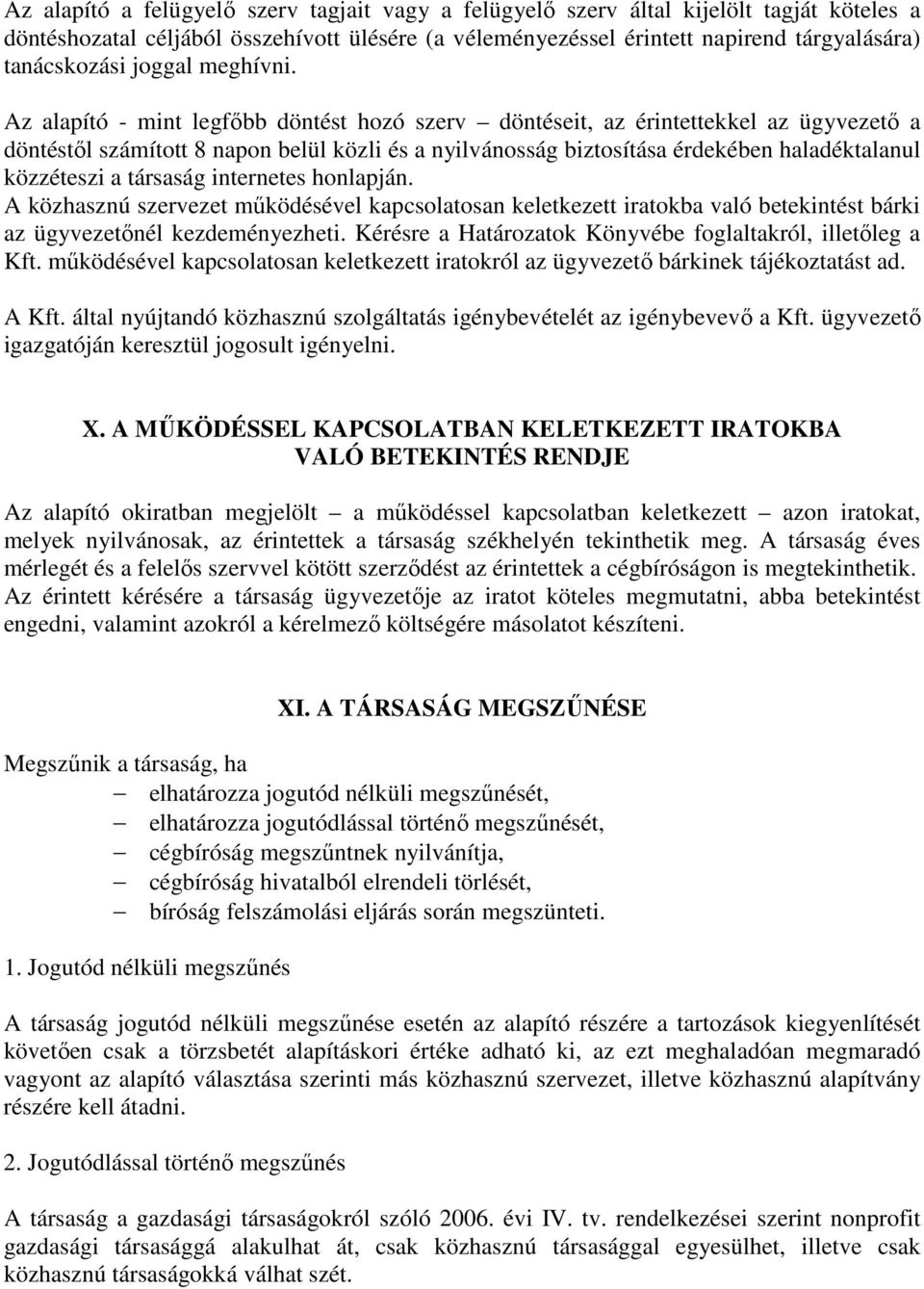 Az alapító a felügyelő szerv tagjait vagy a felügyelő szerv által kijelölt tagját köteles a döntéshozatal céljából összehívott ülésére (a véleményezéssel érintett napirend tárgyalására) tanácskozási joggal meghívni.

Az alapító - mint legfőbb döntést hozó szerv – döntéseit, az érintettekkel az ügyvezető a döntéstől számított 8 napon belül közli és a nyilvánosság biztosítása érdekében haladéktalanul közzéteszi a társaság internetes honlapján.
A közhasznú szervezet működésével kapcsolatosan keletkezett iratokba való betekintést bárki az ügyvezetőnél kezdeményezheti. Kérésre a Határozatok Könyvébe foglaltakról, illetőleg a Kft. működésével kapcsolatosan keletkezett iratokról az ügyvezető bárkinek tájékoztatást ad.

A Kft. által nyújtandó közhasznú szolgáltatás igénybevételét az igénybevevő a Kft. ügyvezető igazgatóján keresztül jogosult igényelni.

X. A MŰKÖDÉSSEL KAPCSOLATBAN KELETKEZETT IRATOKBA VALÓ BETEKINTÉS RENDJE

Az alapító okiratban megjelölt – a működéssel kapcsolatban keletkezett – azon iratokat, melyek nyilvánosak, az érintettek a társaság székhelyén tekinthetik meg. A társaság éves mérlegét és a felelős szervvel kötött szerződést az érintettek a cégbíróságon is megtekinthetik. Az érintett kérésére a társaság ügyvezetője az iratot köteles megmutatni, abba betekintést engedni, valamint azokról a kérelmező költségére másolatot készíteni.

XI. A TÁRSASÁG MEGSZŰNÉSE

Megszűnik a társaság, ha
– elhatározza jogutód nélküli megszűnését,
– elhatározza jogutódlással történő megszűnését,
– cégbíróság megszűntnek nyilvánítja,
– cégbíróság hivatalból elrendeli törlését,
– bíróság felszámolási eljárás során megszünteti.

1. Jogutód nélküli megszűnés

A társaság jogutód nélküli megszűnése esetén az alapító részére a tartozások kiegyenlítését követően csak a törzsbetét alapításkori értéke adható ki, az ezt meghaladóan megmaradó vagyont az alapító választása szerinti más közhasznú szervezet, illetve közhasznú alapítvány részére kell átadni.

2. Jogutódlással történő megszűnés

A társaság a gazdasági társaságokról szóló 2006. évi IV. tv. rendelkezései szerint nonprofit gazdasági társasággá alakulhat át, csak közhasznú társasággal egyesülhet, illetve csak közhasznú társaságokká válhat szét.